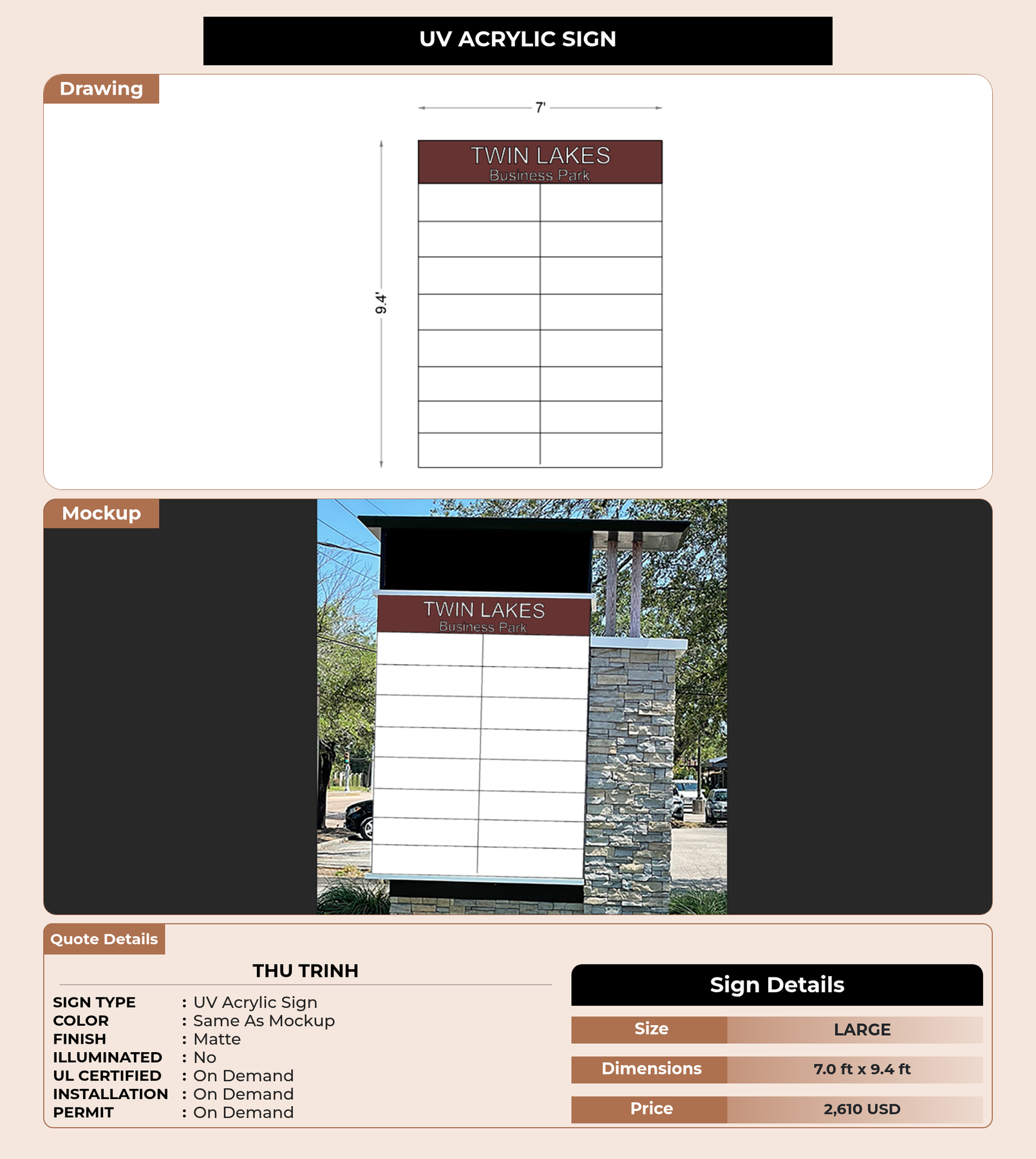 UV ACRYLIC SIGN

Drawing

7'

9.4'

TWIN LAKES
Business Park

Mockup

TWIN LAKES
Business Park

Quote Details

THU TRINH

SIGN TYPE : UV Acrylic Sign
COLOR : Same As Mockup
FINISH : Matte
ILLUMINATED : No
UL CERTIFIED : On Demand
INSTALLATION : On Demand
PERMIT : On Demand

Sign Details

Size LARGE
Dimensions 7.0 ft x 9.4 ft
Price 2,610 USD